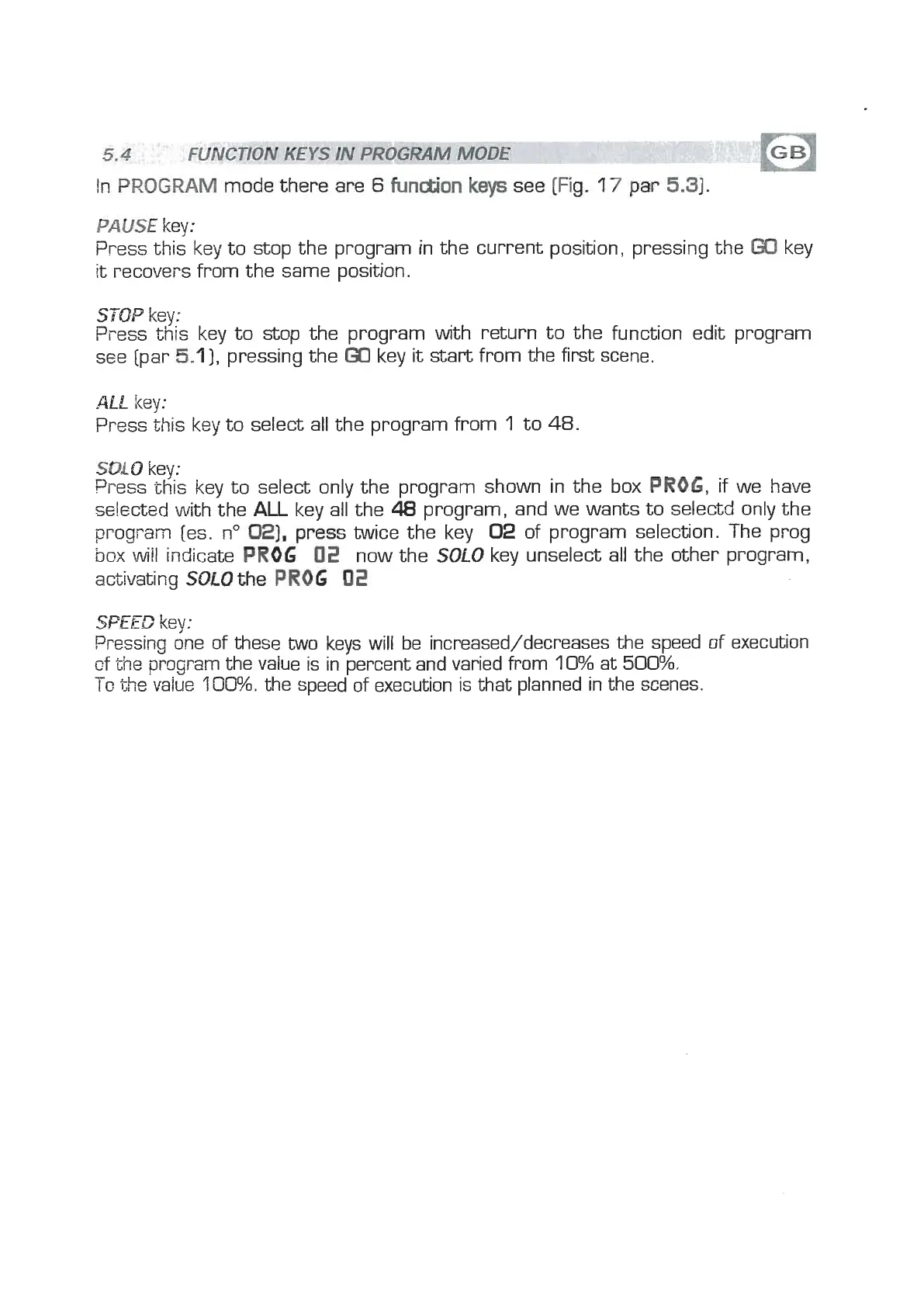 5.4 FUNCTION KEYS IN PROGRAM MODE

GB

In PROGRAM mode there are 6 function keys see (Fig. 17 par 5.3).

PAUSE key:
Press this key to stop the program in the current position, pressing the GO key it recovers from the same position.

STOP key:
Press this key to stop the program with return to the function edit program see (par 5.1), pressing the GO key it start from the first scene.

ALL key:
Press this key to select all the program from 1 to 48.

SOLO key:
Press this key to select only the program shown in the box PROG, if we have selected with the ALL key all the 48 program, and we wants to selectd only the program (es. n° 02), press twice the key 02 of program selection. The prog box will indicate PROG 02 now the SOLO key unselect all the other program, activating SOLO the PROG 02

SPEED key:
Pressing one of these two keys will be increased/decreases the speed of execution of the program the value is in percent and varied from 10% at 500%.
To the value 100%. the speed of execution is that planned in the scenes.